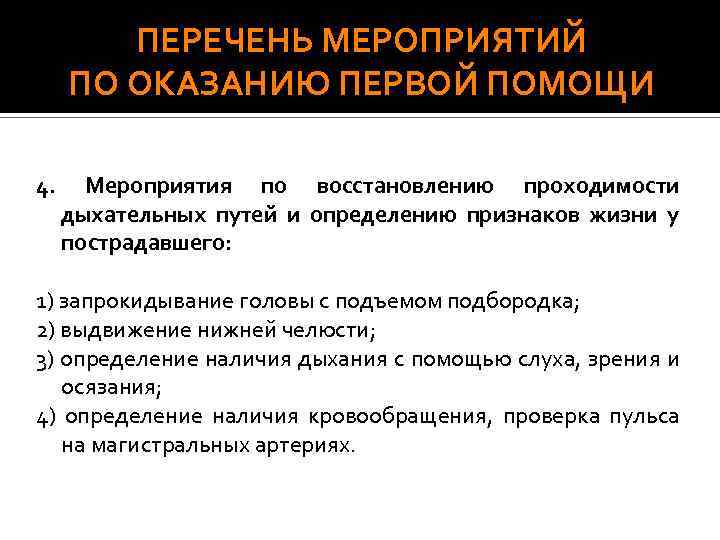 ПЕРЕЧЕНЬ МЕРОПРИЯТИЙ ПО ОКАЗАНИЮ ПЕРВОЙ ПОМОЩИ

4. Мероприятия по восстановлению проходимости дыхательных путей и определению признаков жизни у пострадавшего:

1) запрокидывание головы с подъемом подбородка;
2) выдвижение нижней челюсти;
3) определение наличия дыхания с помощью слуха, зрения и осязания;
4) определение наличия кровообращения, проверка пульса на магистральных артериях.